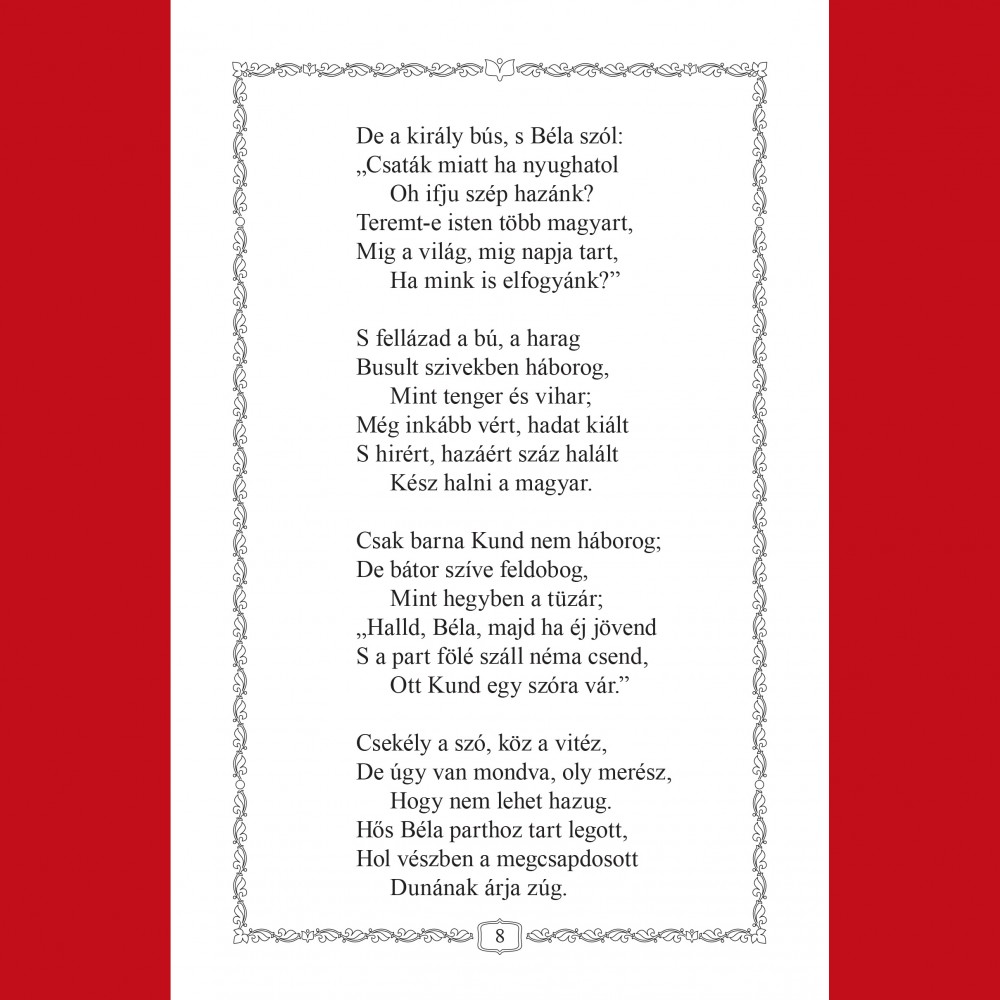 De a király bús, s Béla szól:
„Csaták miatt ha nyughatol
Oh ifju szép hazánk?
Teremt-e isten több magyart,
Mig a világ, mig napja tart,
Ha mink is elfogyánk?”

S fellázad a bú, a harag
Busult szivekben háborog,
Mint tenger és vihar;
Még inkább vért, hadat kiált
S hirért, hazáért száz halált
Kész halni a magyar.

Csak barna Kund nem háborog;
De bátor szíve feldobog,
Mint hegyben a tüzár;
„Halld, Béla, majd ha éj jövend
S a part fölé száll néma csend,
Ott Kund egy szóra vár.”

Csekély a szó, köz a vitéz,
De úgy van mondva, oly merész,
Hogy nem lehet hazug.
Hős Béla parthoz tart legott,
Hol vészben a megcsapdosott
Dunának árja zúg.

8